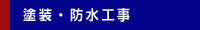 塗装・防水工事